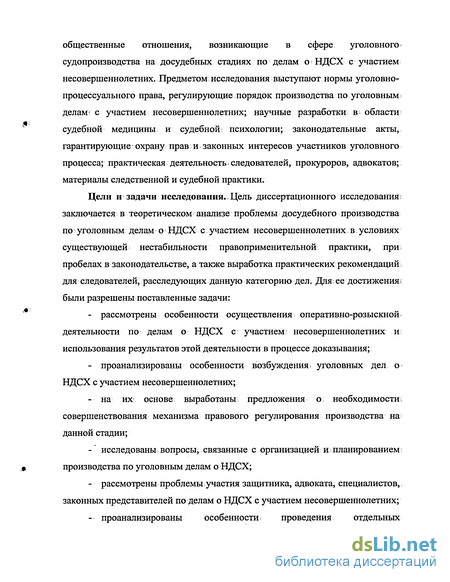 общественные отношения, возникающие в сфере уголовного судопроизводства на досудебных стадиях по делам о НДСХ с участием несовершеннолетних. Предметом исследования выступают нормы уголовно-процессуального права, регулирующие порядок производства по уголовным делам с участием несовершеннолетних; научные разработки в области судебной медицины и судебной психологии; законодательные акты, гарантирующие охрану прав и законных интересов участников уголовного процесса; практическая деятельность следователей, прокуроров, адвокатов; материалы следственной и судебной практики.

Цели и задачи исследования. Цель диссертационного исследования заключается в теоретическом анализе проблемы досудебного производства по уголовным делам о НДСХ с участием несовершеннолетних в условиях существующей нестабильности правоприменительной практики, при пробелах в законодательстве, а также выработка практических рекомендаций для следователей, расследующих данную категорию дел. Для ее достижения были разрешены поставленные задачи:

- рассмотрены особенности осуществления оперативно-розыскной деятельности по делам о НДСХ с участием несовершеннолетних и использования результатов этой деятельности в процессе доказывания;

- проанализированы особенности возбуждения уголовных дел о НДСХ с участием несовершеннолетних;

- на их основе выработаны предложения о необходимости совершенствования механизма правового регулирования производства на данной стадии;

- исследованы вопросы, связанные с организацией и планированием производства по уголовным делам о НДСХ;

- рассмотрены проблемы участия защитника, адвоката, специалистов, законных представителей по делам о НДСХ с участием несовершеннолетних;

- проанализированы особенности проведения отдельных

dsLib.net
библиотека диссертаций